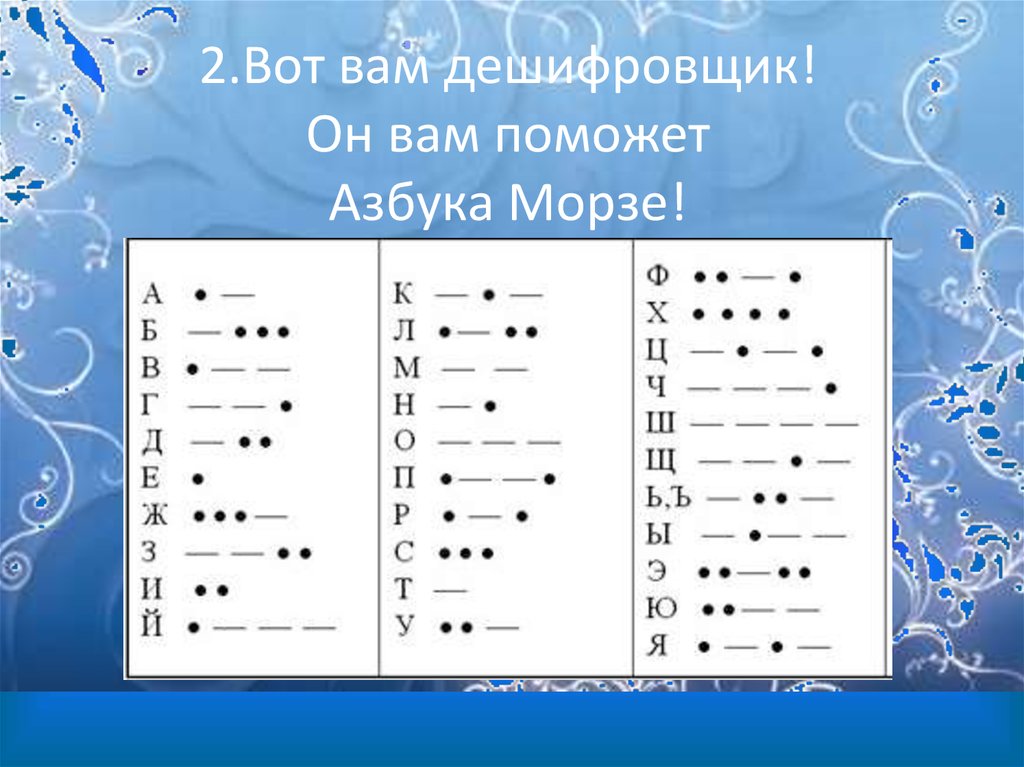 2.Вот вам дешифровщик!
Он вам поможет
Азбука Морзе!

А • —
Б — • • •
В • — —
Г — — •
Д — • •
Е •
Ж • • • —
З — — • •
И • •
Й • — — —

К — • —
Л • — • •
М — —
Н — •
О — — —
П • — — •
Р • — •
С • • •
Т —
У • • —

Ф • • — •
Х • • • •
Ц — • — •
Ч — — — •
Ш — — — —
Щ — — • —
Ь,Ъ — • • —
Ы — • — —
Э • • — • •
Ю • • — —
Я • — • —